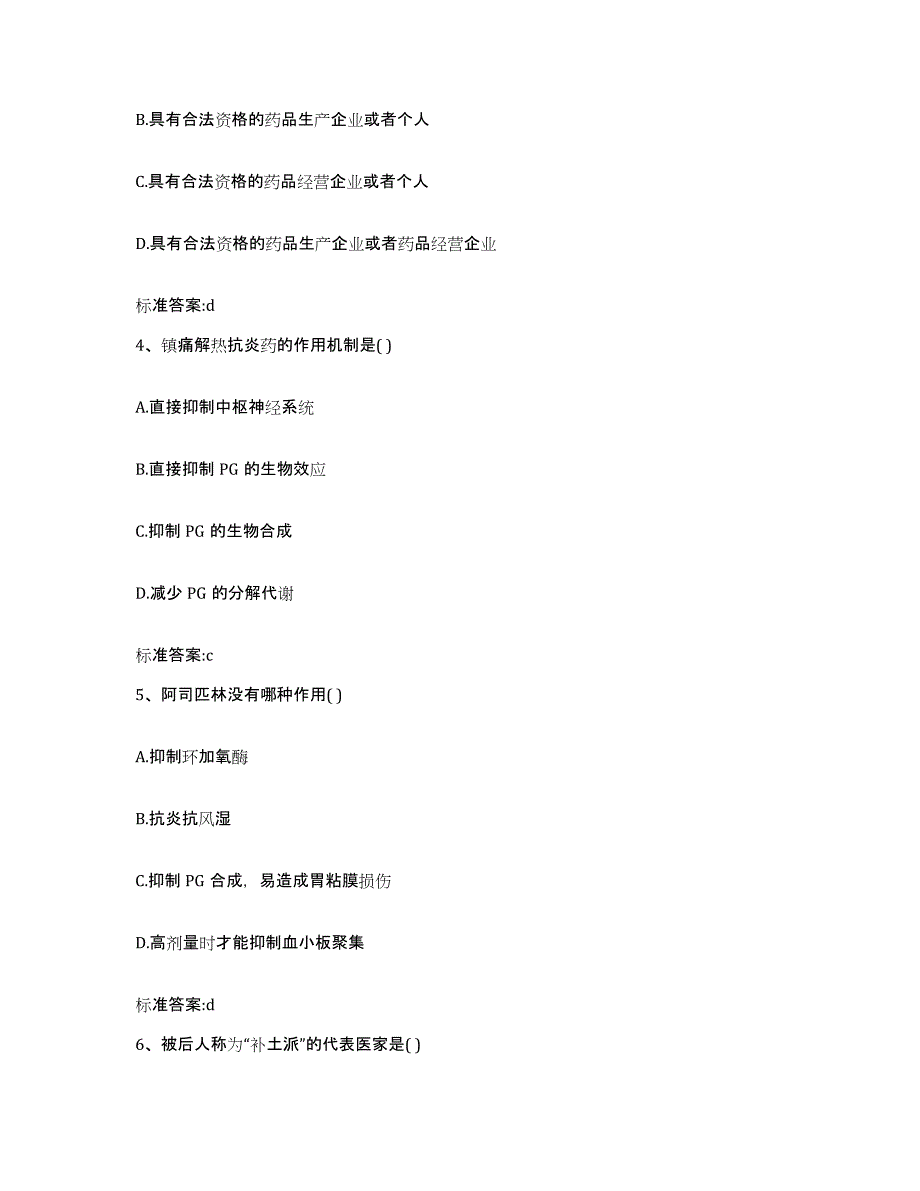 B.具有合法资格的药品生产企业或者个人

C.具有合法资格的药品经营企业或者个人

D.具有合法资格的药品生产企业或者药品经营企业

标准答案:d

4、镇痛解热抗炎药的作用机制是( )

A.直接抑制中枢神经系统

B.直接抑制 PG 的生物效应

C.抑制 PG 的生物合成

D.减少 PG 的分解代谢

标准答案:c

5、阿司匹林没有哪种作用( )

A.抑制环加氧酶

B.抗炎抗风湿

C.抑制 PG 合成，易造成胃粘膜损伤

D.高剂量时才能抑制血小板聚集

标准答案:d

6、被后人称为“补土派”的代表医家是( )